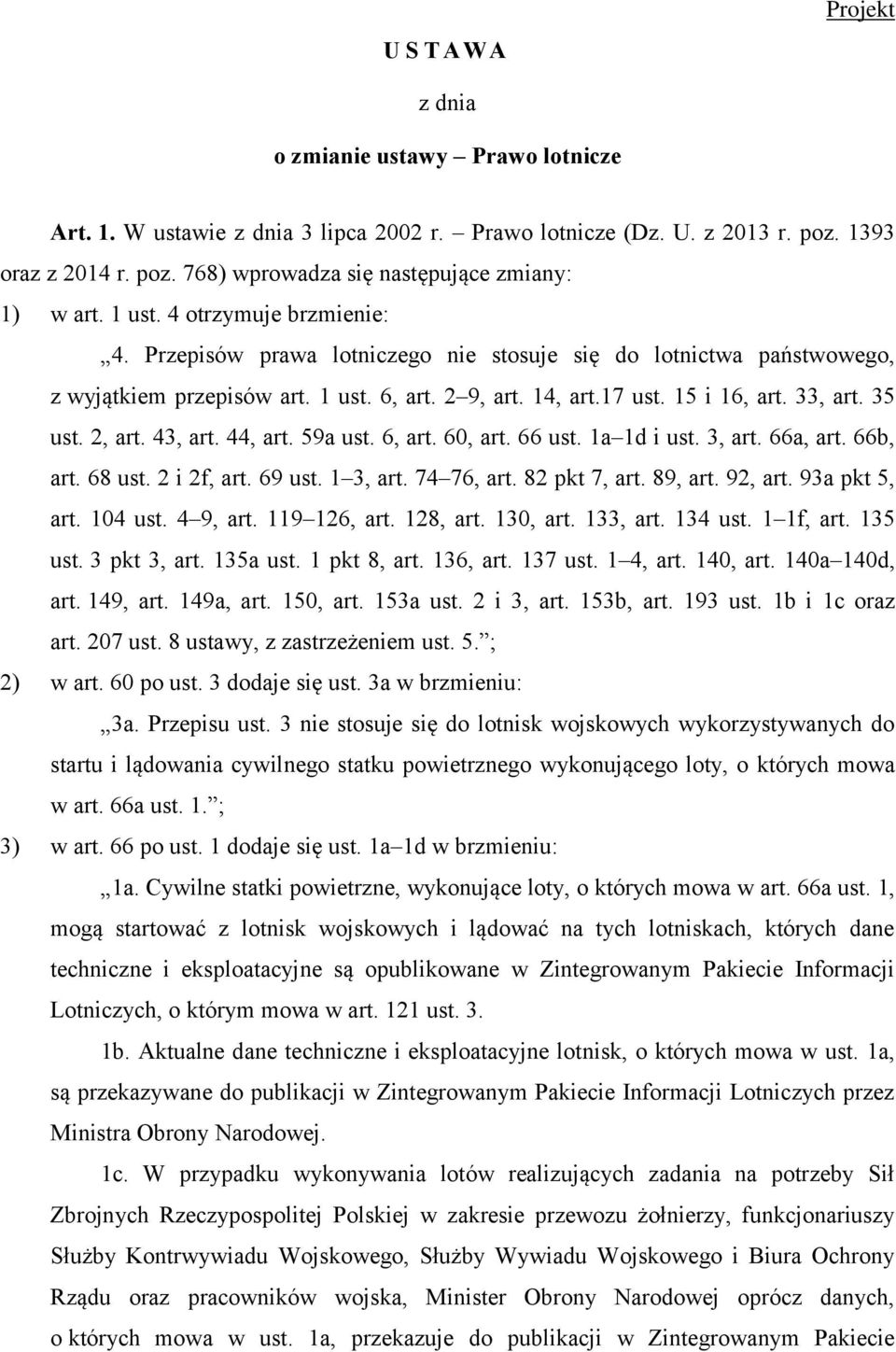 Projekt

U S T A W A

z dnia

o zmianie ustawy – Prawo lotnicze

Art. 1. W ustawie z dnia 3 lipca 2002 r. – Prawo lotnicze (Dz. U. z 2013 r. poz. 1393 oraz z 2014 r. poz. 768) wprowadza się następujące zmiany:

1) w art. 1 ust. 4 otrzymuje brzmienie:

„4. Przepisów prawa lotniczego nie stosuje się do lotnictwa państwowego, z wyjątkiem przepisów art. 1 ust. 6, art. 2–9, art. 14, art.17 ust. 15 i 16, art. 33, art. 35 ust. 2, art. 43, art. 44, art. 59a ust. 6, art. 60, art. 66 ust. 1a–1d i ust. 3, art. 66a, art. 66b, art. 68 ust. 2 i 2f, art. 69 ust. 1–3, art. 74–76, art. 82 pkt 7, art. 89, art. 92, art. 93a pkt 5, art. 104 ust. 4–9, art. 119–126, art. 128, art. 130, art. 133, art. 134 ust. 1–1f, art. 135 ust. 3 pkt 3, art. 135a ust. 1 pkt 8, art. 136, art. 137 ust. 1–4, art. 140, art. 140a–140d, art. 149, art. 149a, art. 150, art. 153a ust. 2 i 3, art. 153b, art. 193 ust. 1b i 1c oraz art. 207 ust. 8 ustawy, z zastrzeżeniem ust. 5.”;

2) w art. 60 po ust. 3 dodaje się ust. 3a w brzmieniu:

„3a. Przepisu ust. 3 nie stosuje się do lotnisk wojskowych wykorzystywanych do startu i lądowania cywilnego statku powietrznego wykonującego loty, o których mowa w art. 66a ust. 1.”;

3) w art. 66 po ust. 1 dodaje się ust. 1a–1d w brzmieniu:

„1a. Cywilne statki powietrzne, wykonujące loty, o których mowa w art. 66a ust. 1, mogą startować z lotnisk wojskowych i lądować na tych lotniskach, których dane techniczne i eksploatacyjne są opublikowane w Zintegrowanym Pakiecie Informacji Lotniczych, o którym mowa w art. 121 ust. 3.

1b. Aktualne dane techniczne i eksploatacyjne lotnisk, o których mowa w ust. 1a, są przekazywane do publikacji w Zintegrowanym Pakiecie Informacji Lotniczych przez Ministra Obrony Narodowej.

1c. W przypadku wykonywania lotów realizujących zadania na potrzeby Sił Zbrojnych Rzeczypospolitej Polskiej w zakresie przewozu żołnierzy, funkcjonariuszy Służby Kontrwywiadu Wojskowego, Służby Wywiadu Wojskowego i Biura Ochrony Rządu oraz pracowników wojska, Minister Obrony Narodowej oprócz danych, o których mowa w ust. 1a, przekazuje do publikacji w Zintegrowanym Pakiecie